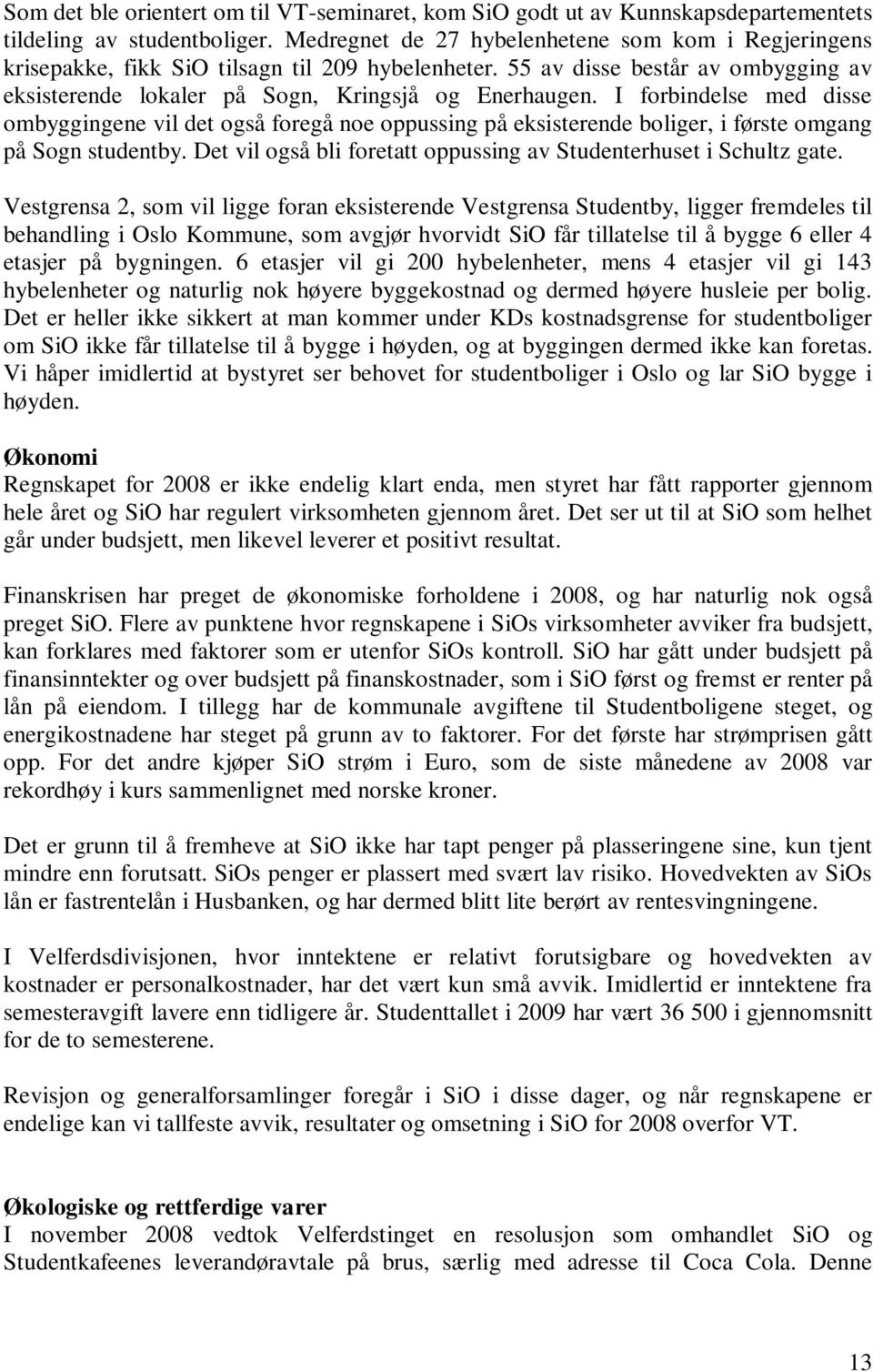 Som det ble orientert om til VT-seminaret, kom SiO godt ut av Kunnskapsdepartementets tildeling av studentboliger. Medregnet de 27 hybelenhetene som kom i Regjeringens krisepakke, fikk SiO tilsagn til 209 hybelenheter. 55 av disse består av ombygging av eksisterende lokaler på Sogn, Kringsjå og Enerhaugen. I forbindelse med disse ombyggingene vil det også foregå noe oppussing på eksisterende boliger, i første omgang på Sogn studentby. Det vil også bli foretatt oppussing av Studenterhuset i Schultz gate.

Vestgrensa 2, som vil ligge foran eksisterende Vestgrensa Studentby, ligger fremdeles til behandling i Oslo Kommune, som avgjør hvorvidt SiO får tillatelse til å bygge 6 eller 4 etasjer på bygningen. 6 etasjer vil gi 200 hybelenheter, mens 4 etasjer vil gi 143 hybelenheter og naturlig nok høyere byggekostnad og dermed høyere husleie per bolig. Det er heller ikke sikkert at man kommer under KDs kostnadsgrense for studentboliger om SiO ikke får tillatelse til å bygge i høyden, og at byggingen dermed ikke kan foretas. Vi håper imidlertid at bystyret ser behovet for studentboliger i Oslo og lar SiO bygge i høyden.

Økonomi
Regnskapet for 2008 er ikke endelig klart enda, men styret har fått rapporter gjennom hele året og SiO har regulert virksomheten gjennom året. Det ser ut til at SiO som helhet går under budsjett, men likevel leverer et positivt resultat.

Finanskrisen har preget de økonomiske forholdene i 2008, og har naturlig nok også preget SiO. Flere av punktene hvor regnskapene i SiOs virksomheter avviker fra budsjett, kan forklares med faktorer som er utenfor SiOs kontroll. SiO har gått under budsjett på finansinntekter og over budsjett på finanskostnader, som i SiO først og fremst er renter på lån på eiendom. I tillegg har de kommunale avgiftene til Studentboligene steget, og energikostnadene har steget på grunn av to faktorer. For det første har strømprisen gått opp. For det andre kjøper SiO strøm i Euro, som de siste månedene av 2008 var rekordhøy i kurs sammenlignet med norske kroner.

Det er grunn til å fremheve at SiO ikke har tapt penger på plasseringene sine, kun tjent mindre enn forutsatt. SiOs penger er plassert med svært lav risiko. Hovedvekten av SiOs lån er fastrentelån i Husbanken, og har dermed blitt lite berørt av rentesvingningene.

I Velferdsdivisjonen, hvor inntektene er relativt forutsigbare og hovedvekten av kostnader er personalkostnader, har det vært kun små avvik. Imidlertid er inntektene fra semesteravgift lavere enn tidligere år. Studenttallet i 2009 har vært 36 500 i gjennomsnitt for de to semesterene.

Revisjon og generalforsamlinger foregår i SiO i disse dager, og når regnskapene er endelige kan vi tallfeste avvik, resultater og omsetning i SiO for 2008 overfor VT.

Økologiske og rettferdige varer
I november 2008 vedtok Velferdstinget en resolusjon som omhandlet SiO og Studentkafeenes leverandøravtale på brus, særlig med adresse til Coca Cola. Denne

13